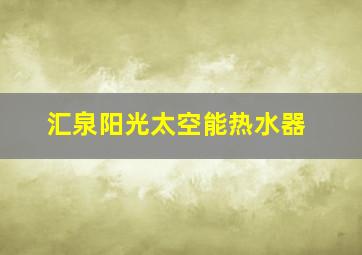 汇泉阳光太空能热水器